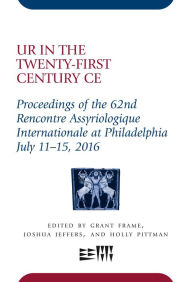 UR IN THE TWENTY-FIRST CENTURY CE

Proceedings of the 62nd Rencontre Assyriologique Internationale at Philadelphia July 11–15, 2016

EDITED BY GRANT FRAME, JOSHUA JEFFERS, AND HOLLY PITTMAN